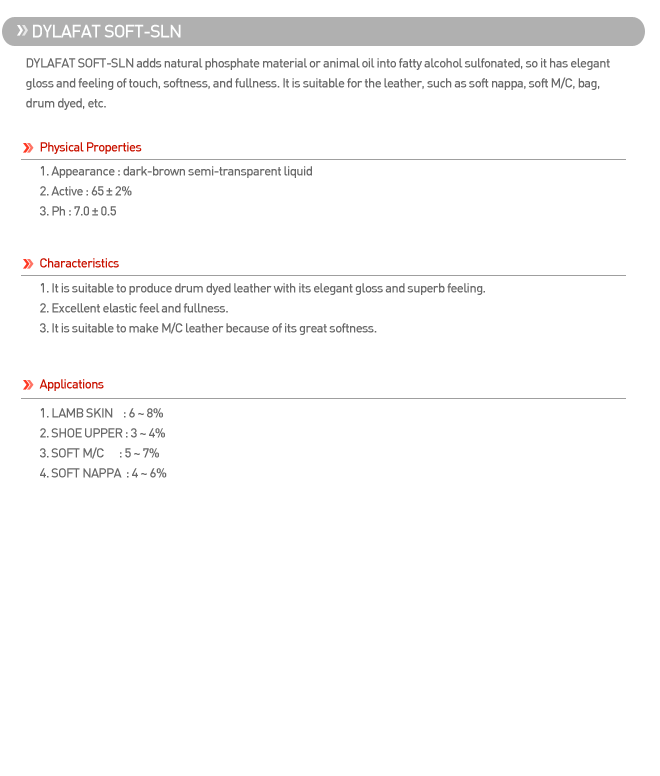 » DYLAFAT SOFT-SLN

DYLAFAT SOFT-SLN adds natural phosphate material or animal oil into fatty alcohol sulfonated, so it has elegant gloss and feeling of touch, softness, and fullness. It is suitable for the leather, such as soft nappa, soft M/C, bag, drum dyed, etc.

» Physical Properties

1. Appearance : dark-brown semi-transparent liquid
2. Active : 65 ± 2%
3. Ph : 7.0 ± 0.5

» Characteristics

1. It is suitable to produce drum dyed leather with its elegant gloss and superb feeling.
2. Excellent elastic feel and fullness.
3. It is suitable to make M/C leather because of its great softness.

» Applications

1. LAMB SKIN : 6 ~ 8%
2. SHOE UPPER : 3 ~ 4%
3. SOFT M/C : 5 ~ 7%
4. SOFT NAPPA : 4 ~ 6%